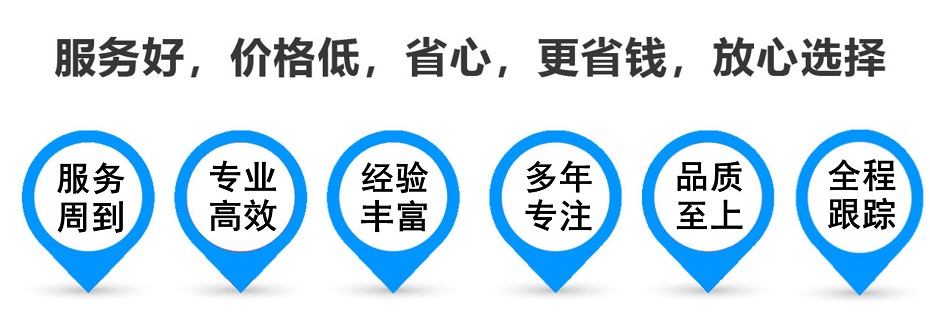 服务好，价格低，省心，更省钱，放心选择

服务周到

专业高效

经验丰富

多年专注

品质至上

全程跟踪